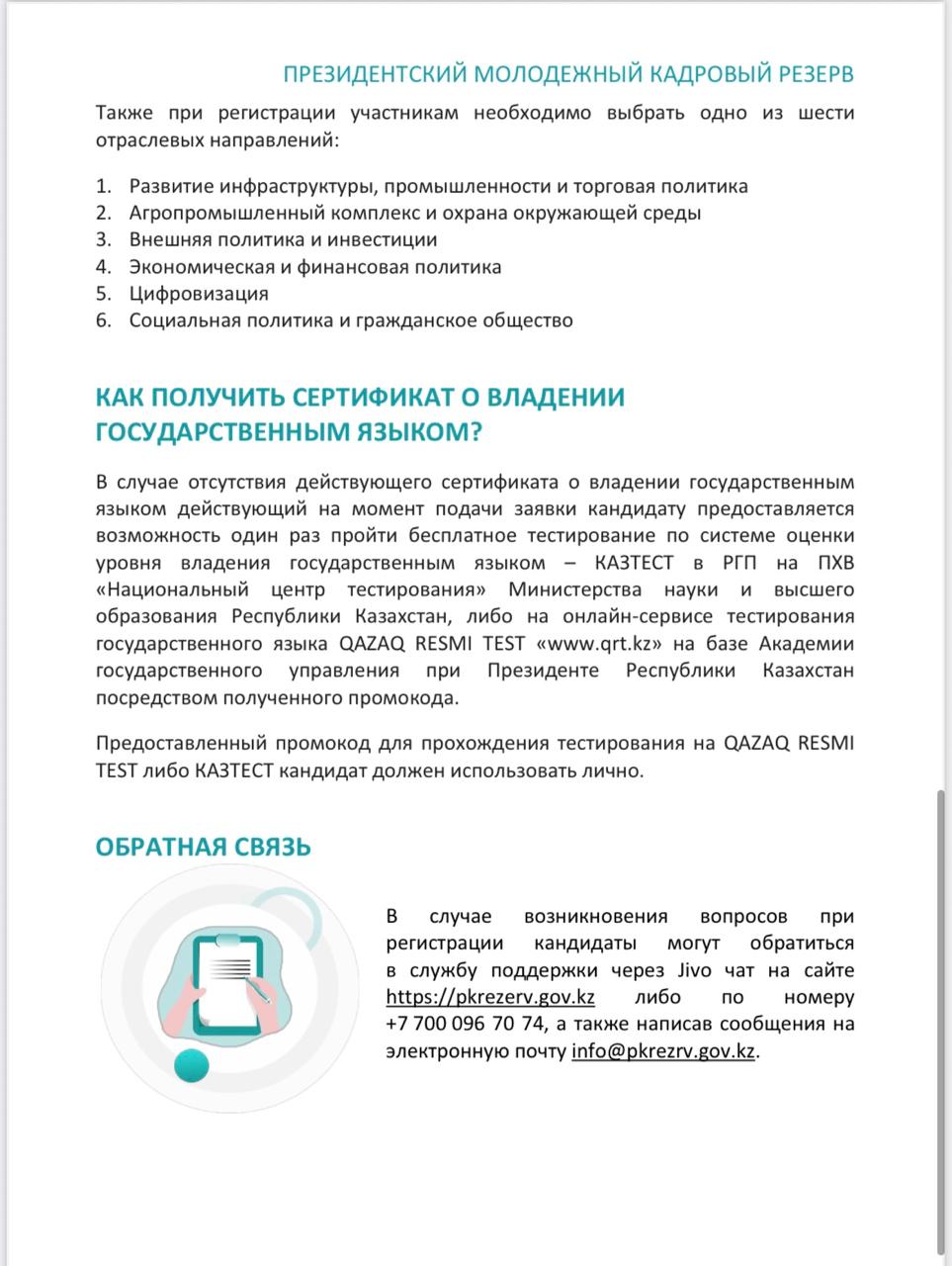 ПРЕЗИДЕНТСКИЙ МОЛОДЕЖНЫЙ КАДРОВЫЙ РЕЗЕРВ

Также при регистрации участникам необходимо выбрать одно из шести отраслевых направлений:

1. Развитие инфраструктуры, промышленности и торговая политика
2. Агропромышленный комплекс и охрана окружающей среды
3. Внешняя политика и инвестиции
4. Экономическая и финансовая политика
5. Цифровизация
6. Социальная политика и гражданское общество

КАК ПОЛУЧИТЬ СЕРТИФИКАТ О ВЛАДЕНИИ ГОСУДАРСТВЕННЫМ ЯЗЫКОМ?

В случае отсутствия действующего сертификата о владении государственным языком действующий на момент подачи заявки кандидату предоставляется возможность один раз пройти бесплатное тестирование по системе оценки уровня владения государственным языком – КАЗТЕСТ в РГП на ПХВ «Национальный центр тестирования» Министерства науки и высшего образования Республики Казахстан, либо на онлайн-сервисе тестирования государственного языка QAZAQ RESMI TEST «www.qrt.kz» на базе Академии государственного управления при Президенте Республики Казахстан посредством полученного промокода.

Предоставленный промокод для прохождения тестирования на QAZAQ RESMI TEST либо КАЗТЕСТ кандидат должен использовать лично.

ОБРАТНАЯ СВЯЗЬ

В случае возникновения вопросов при регистрации кандидаты могут обратиться в службу поддержки через Jivo чат на сайте https://pkrezerv.gov.kz либо по номеру +7 700 096 70 74, а также написав сообщения на электронную почту info@pkrezrv.gov.kz.